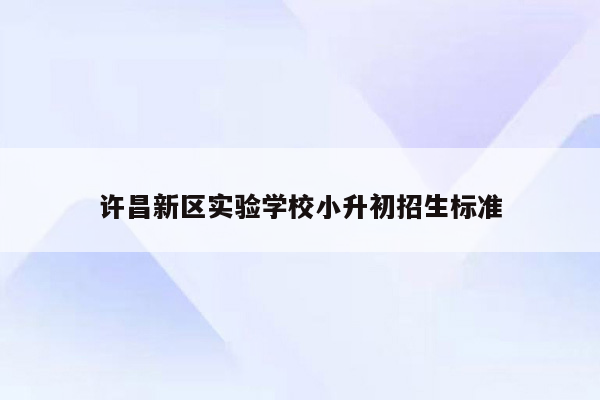 许昌新区实验学校小升初招生标准